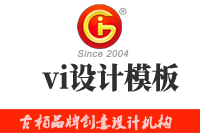 ®
Since 2004
vi设计模板
古柏品牌创意设计机构